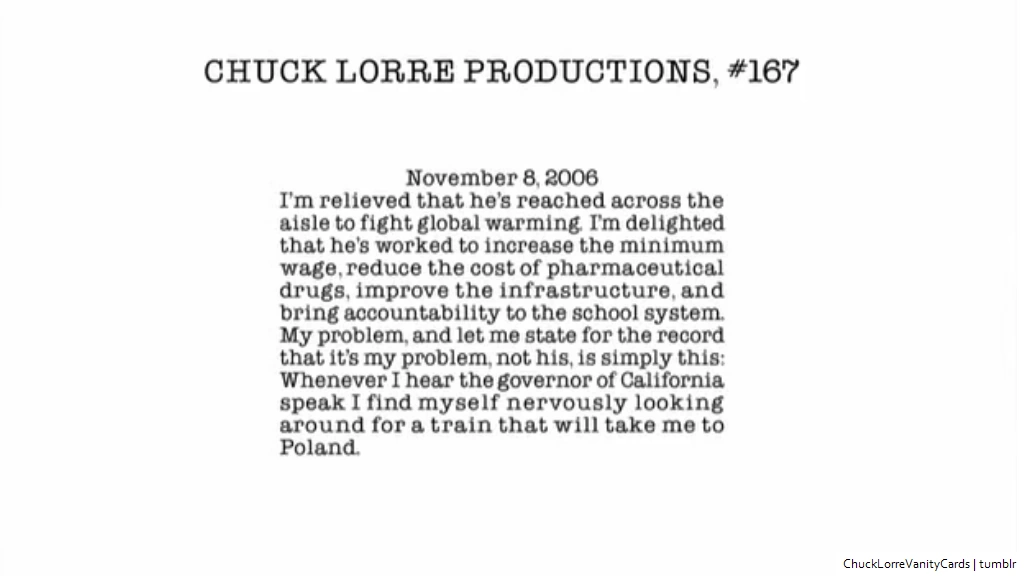 CHUCK LORRE PRODUCTIONS, #167

November 8, 2006
I'm relieved that he's reached across the aisle to fight global warming. I'm delighted that he's worked to increase the minimum wage, reduce the cost of pharmaceutical drugs, improve the infrastructure, and bring accountability to the school system. My problem, and let me state for the record that it's my problem, not his, is simply this: Whenever I hear the governor of California speak I find myself nervously looking around for a train that will take me to Poland.

ChuckLorreVanityCards | tumblr